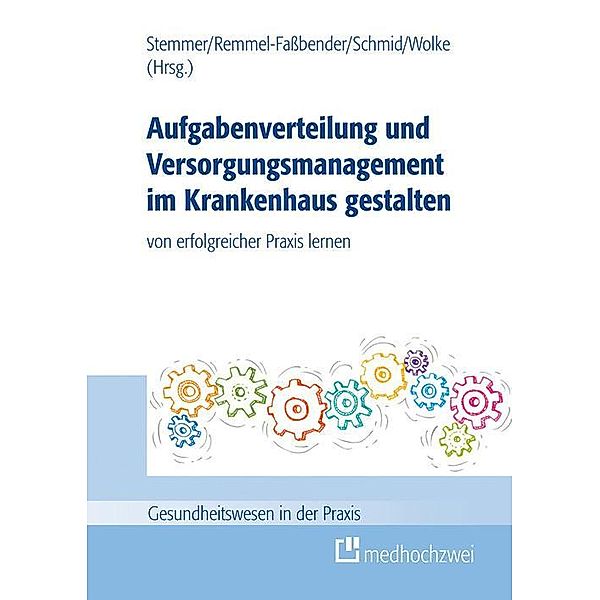 Stemmer/Remmel-Faßbender/Schmid/Wolke
(Hrsg.)

Aufgabenverteilung und Versorgungsmanagement im Krankenhaus gestalten

von erfolgreicher Praxis lernen

Gesundheitswesen in der Praxis

medhochzwei